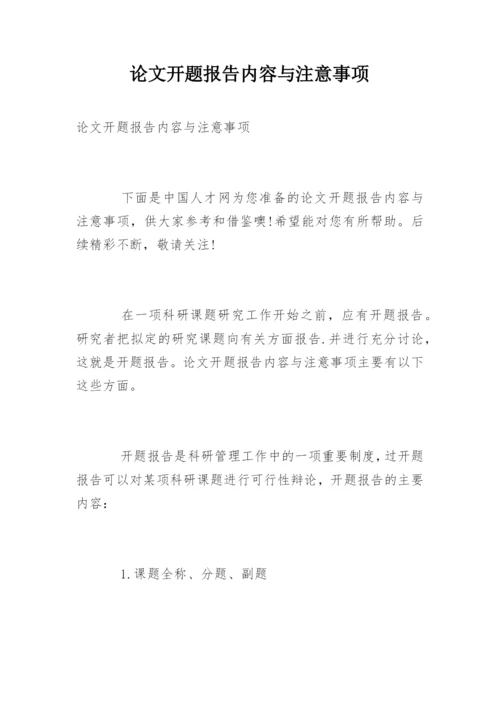 论文开题报告内容与注意事项

论文开题报告内容与注意事项

下面是中国人才网为您准备的论文开题报告内容与注意事项，供大家参考和借鉴噢!希望能对您有所帮助。后续精彩不断，敬请关注!

在一项科研课题研究工作开始之前，应有开题报告。研究者把拟定的研究课题向有关方面报告.并进行充分讨论，这就是开题报告。论文开题报告内容与注意事项主要有以下这些方面。

开题报告是科研管理工作中的一项重要制度，过开题报告可以对某项科研课题进行可行性辩论，开题报告的主要内容：

1.课题全称、分题、副题